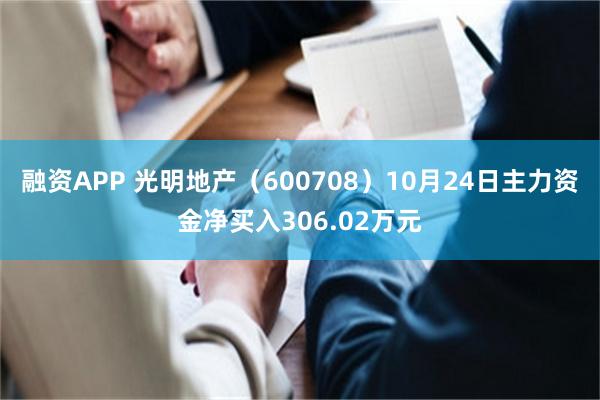 融资APP 光明地产（600708）10月24日主力资金净买入306.02万元